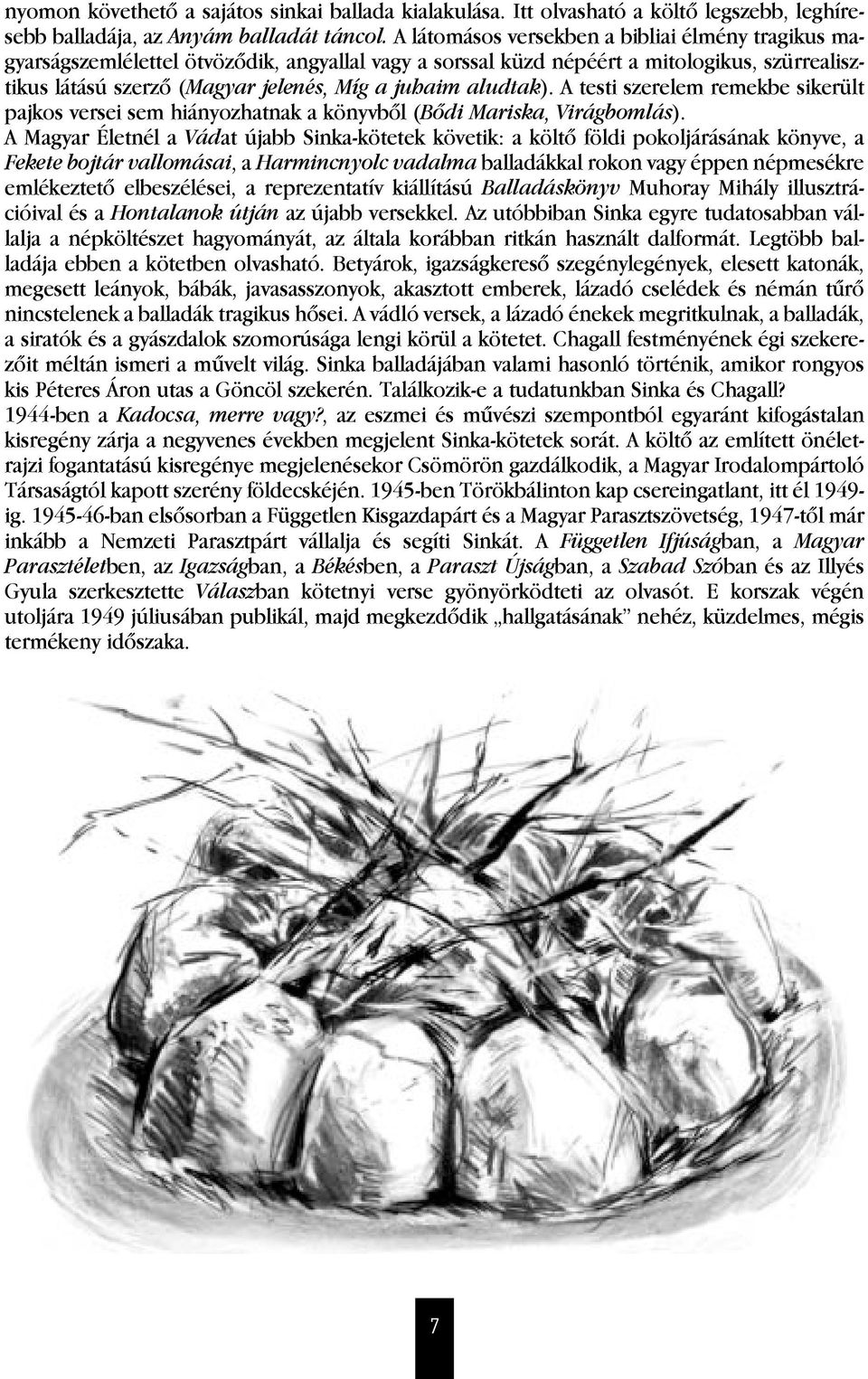 nyomon követhető a sajátos sinkai ballada kialakulása. Itt olvasható a költő legszebb, leghíresebb balladája, az Anyám balladát táncol. A látomásos versekben a bibliai élmény tragikus magyarságszemlélettel ötvöződik, angyallal vagy a sorssal küzd népéért a mitologikus, szürrealisztikus látású szerző (Magyar jelenés, Míg a juhaim aludtak). A testi szerelem remekbe sikerült pajkos versei sem hiányozhatnak a könyvből (Bődi Mariska, Virágbomlás).

A Magyar Életnél a Vádat újabb Sinka-kötetek követik: a költő földi pokoljárásának könyve, a Fekete bojtár vallomásai, a Harmincnyolc vadalma balladákkal rokon vagy éppen népmesékre emlékeztető elbeszélései, a reprezentatív kiállítású Balladáskönyv Muhoray Mihály illusztrációival és a Hontalanok útján az újabb versekkel. Az utóbbiban Sinka egyre tudatosabban vállalja a népköltészet hagyományát, az általa korábban ritkán használt dalformát. Legtöbb balladája ebben a kötetben olvasható. Betyárok, igazságkereső szegénylegények, elesett katonák, megesett leányok, bábák, javasasszonyok, akasztott emberek, lázadó cselédek és némán tűrő nincstelenek a balladák tragikus hősei. A vádló versek, a lázadó énekek megritkulnak, a balladák, a siratók és a gyászdalok szomorúsága lengi körül a kötetet. Chagall festményének égi szekerezőit méltán ismeri a művelt világ. Sinka balladájában valami hasonló történik, amikor rongyos kis Péteres Áron utas a Göncöl szekerén. Találkozik-e a tudatunkban Sinka és Chagall?

1944-ben a Kadocsa, merre vagy?, az eszmei és művészi szempontból egyaránt kifogástalan kisregény zárja a negyvenes években megjelent Sinka-kötetek sorát. A költő az említett önéletrajzi fogantatású kisregénye megjelenésekor Csömörön gazdálkodik, a Magyar Irodalompártoló Társaságtól kapott szerény földecskéjén. 1945-ben Törökbálinton kap csereingatlant, itt él 1949-ig. 1945-46-ban elsősorban a Független Kisgazdapárt és a Magyar Parasztszövetség, 1947-től már inkább a Nemzeti Parasztpárt vállalja és segíti Sinkát. A Független Ifjúságban, a Magyar Parasztéletben, az Igazságban, a Békésben, a Paraszt Újságban, a Szabad Szóban és az Illyés Gyula szerkesztette Válaszban kötetnyi verse gyönyörködteti az olvasót. E korszak végén utoljára 1949 júliusában publikál, majd megkezdődik „hallgatásának” nehéz, küzdelmes, mégis termékeny időszaka.

7